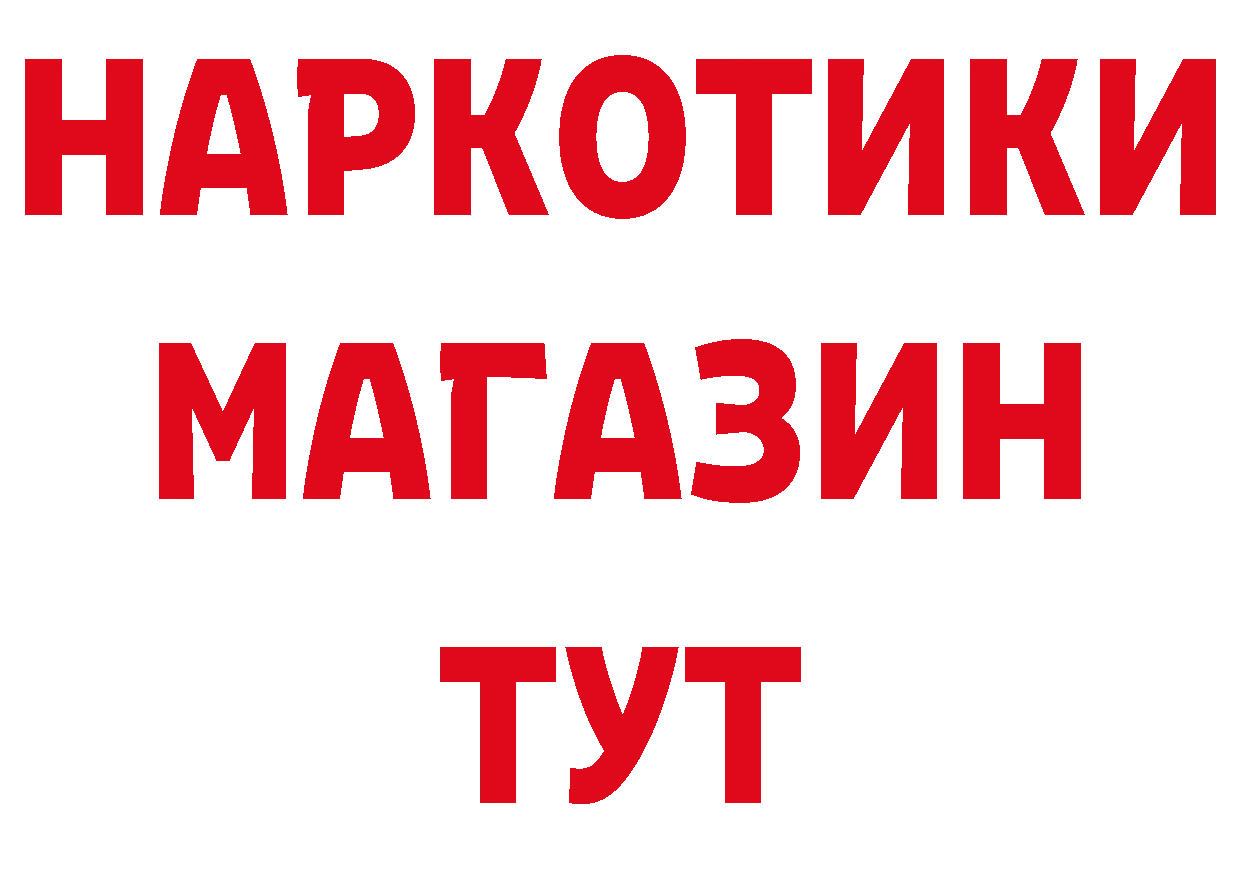 НАРКОТИКИ
МАГАЗИН
ТУТ